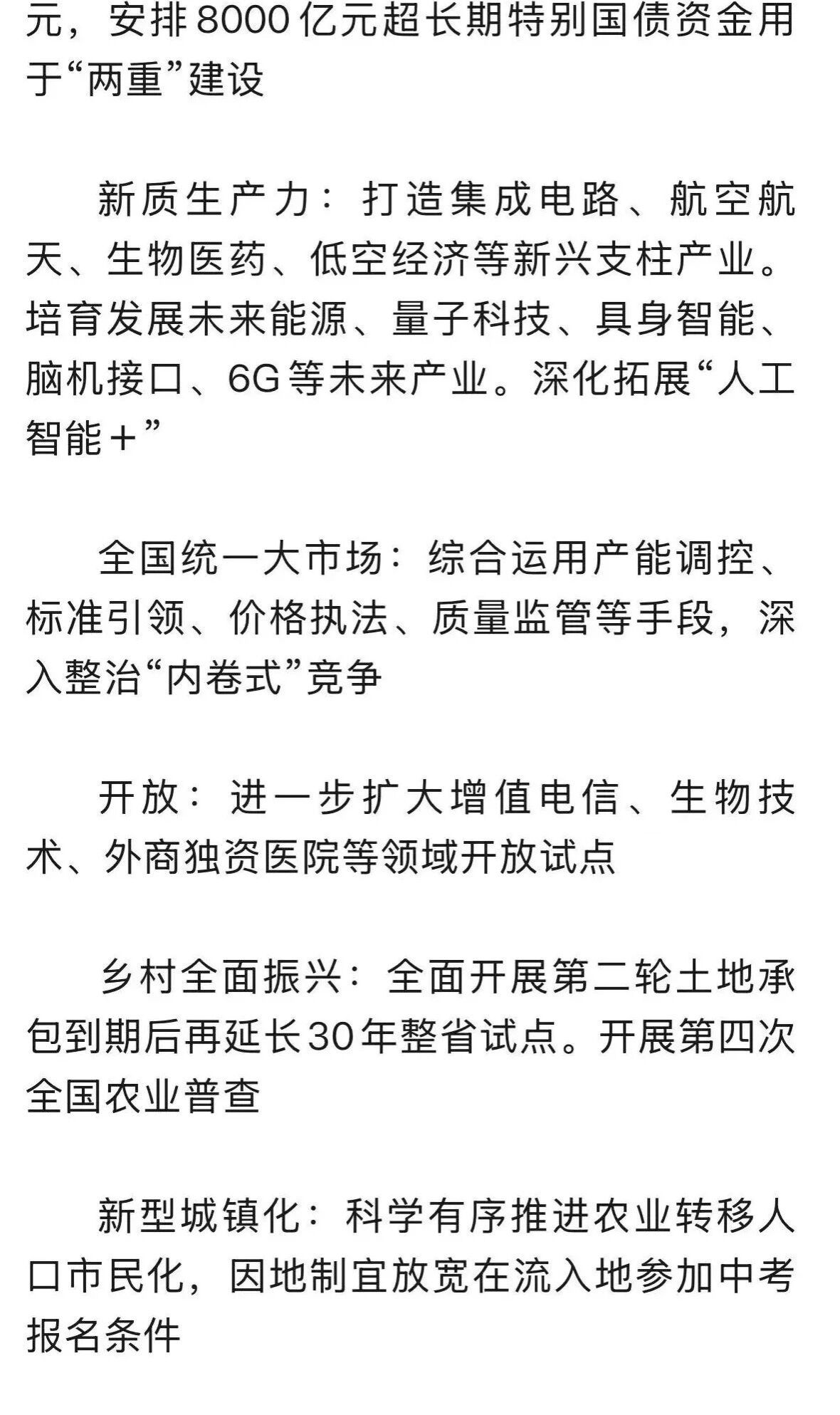 元，安排8000亿元超长期特别国债资金用于“两重”建设

新质生产力：打造集成电路、航空航天、生物医药、低空经济等新兴支柱产业。培育发展未来能源、量子科技、具身智能、脑机接口、6G等未来产业。深化拓展“人工智能＋”

全国统一大市场：综合运用产能调控、标准引领、价格执法、质量监管等手段，深入整治“内卷式”竞争

开放：进一步扩大增值电信、生物技术、外商独资医院等领域开放试点

乡村全面振兴：全面开展第二轮土地承包到期后再延长30年整省试点。开展第四次全国农业普查

新型城镇化：科学有序推进农业转移人口市民化，因地制宜放宽在流入地参加中考报名条件